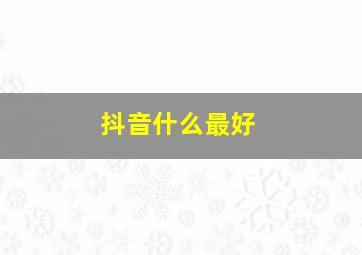 抖音什么最好